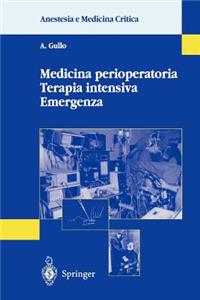 Anestesia e Medicina Critica

A. Gullo

Medicina perioperatoria
Terapia intensiva
Emergenza

Springer